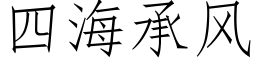 四海承风